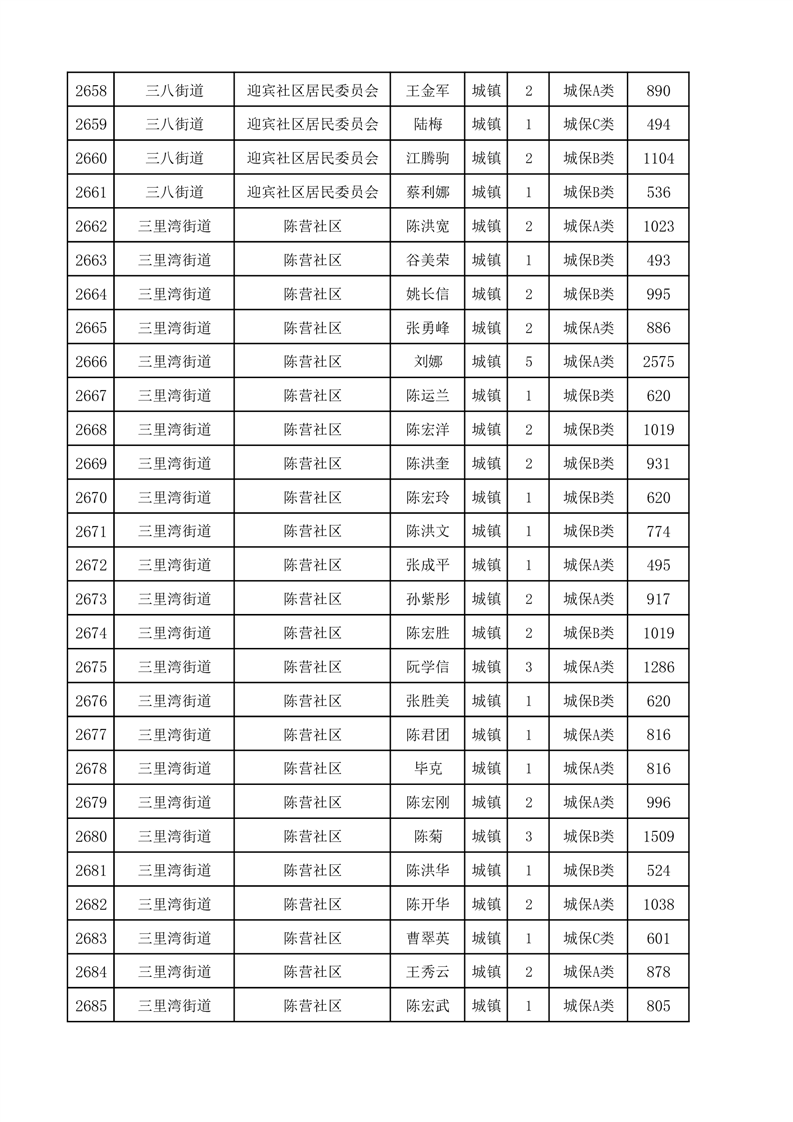 | 2658 | 三八街道 | 迎宾社区居民委员会 | 王金军 | 城镇 | 2 | 城保A类 | 890 |
|---|---|---|---|---|---|---|---|
| 2659 | 三八街道 | 迎宾社区居民委员会 | 陆梅 | 城镇 | 1 | 城保C类 | 494 |
| 2660 | 三八街道 | 迎宾社区居民委员会 | 江腾驹 | 城镇 | 2 | 城保B类 | 1104 |
| 2661 | 三八街道 | 迎宾社区居民委员会 | 蔡利娜 | 城镇 | 1 | 城保B类 | 536 |
| 2662 | 三里湾街道 | 陈营社区 | 陈洪宽 | 城镇 | 2 | 城保A类 | 1023 |
| 2663 | 三里湾街道 | 陈营社区 | 谷美荣 | 城镇 | 1 | 城保B类 | 493 |
| 2664 | 三里湾街道 | 陈营社区 | 姚长信 | 城镇 | 2 | 城保B类 | 995 |
| 2665 | 三里湾街道 | 陈营社区 | 张勇峰 | 城镇 | 2 | 城保A类 | 886 |
| 2666 | 三里湾街道 | 陈营社区 | 刘娜 | 城镇 | 5 | 城保A类 | 2575 |
| 2667 | 三里湾街道 | 陈营社区 | 陈运兰 | 城镇 | 1 | 城保B类 | 620 |
| 2668 | 三里湾街道 | 陈营社区 | 陈宏洋 | 城镇 | 2 | 城保B类 | 1019 |
| 2669 | 三里湾街道 | 陈营社区 | 陈洪奎 | 城镇 | 2 | 城保B类 | 931 |
| 2670 | 三里湾街道 | 陈营社区 | 陈宏玲 | 城镇 | 1 | 城保B类 | 620 |
| 2671 | 三里湾街道 | 陈营社区 | 陈洪文 | 城镇 | 1 | 城保B类 | 774 |
| 2672 | 三里湾街道 | 陈营社区 | 张成平 | 城镇 | 1 | 城保A类 | 495 |
| 2673 | 三里湾街道 | 陈营社区 | 孙紫彤 | 城镇 | 2 | 城保A类 | 917 |
| 2674 | 三里湾街道 | 陈营社区 | 陈宏胜 | 城镇 | 2 | 城保B类 | 1019 |
| 2675 | 三里湾街道 | 陈营社区 | 阮学信 | 城镇 | 3 | 城保A类 | 1286 |
| 2676 | 三里湾街道 | 陈营社区 | 张胜美 | 城镇 | 1 | 城保B类 | 620 |
| 2677 | 三里湾街道 | 陈营社区 | 陈君团 | 城镇 | 1 | 城保A类 | 816 |
| 2678 | 三里湾街道 | 陈营社区 | 毕克 | 城镇 | 1 | 城保A类 | 816 |
| 2679 | 三里湾街道 | 陈营社区 | 陈宏刚 | 城镇 | 2 | 城保A类 | 996 |
| 2680 | 三里湾街道 | 陈营社区 | 陈菊 | 城镇 | 3 | 城保B类 | 1509 |
| 2681 | 三里湾街道 | 陈营社区 | 陈洪华 | 城镇 | 1 | 城保B类 | 524 |
| 2682 | 三里湾街道 | 陈营社区 | 陈开华 | 城镇 | 2 | 城保A类 | 1038 |
| 2683 | 三里湾街道 | 陈营社区 | 曹翠英 | 城镇 | 1 | 城保C类 | 601 |
| 2684 | 三里湾街道 | 陈营社区 | 王秀云 | 城镇 | 2 | 城保A类 | 878 |
| 2685 | 三里湾街道 | 陈营社区 | 陈宏武 | 城镇 | 1 | 城保A类 | 805 |